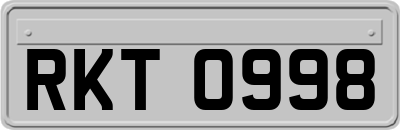 RKT 0998